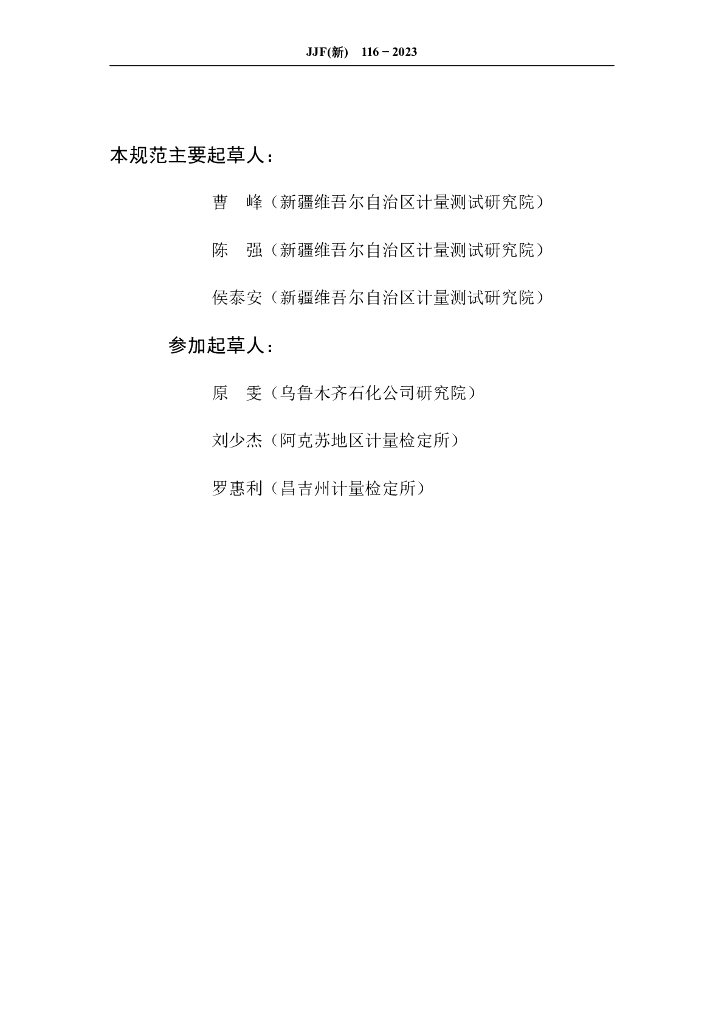 JJF(新) 116－2023

本规范主要起草人：

曹　峰（新疆维吾尔自治区计量测试研究院）

陈　强（新疆维吾尔自治区计量测试研究院）

侯泰安（新疆维吾尔自治区计量测试研究院）

参加起草人：

原　雯（乌鲁木齐石化公司研究院）

刘少杰（阿克苏地区计量检定所）

罗惠利（昌吉州计量检定所）